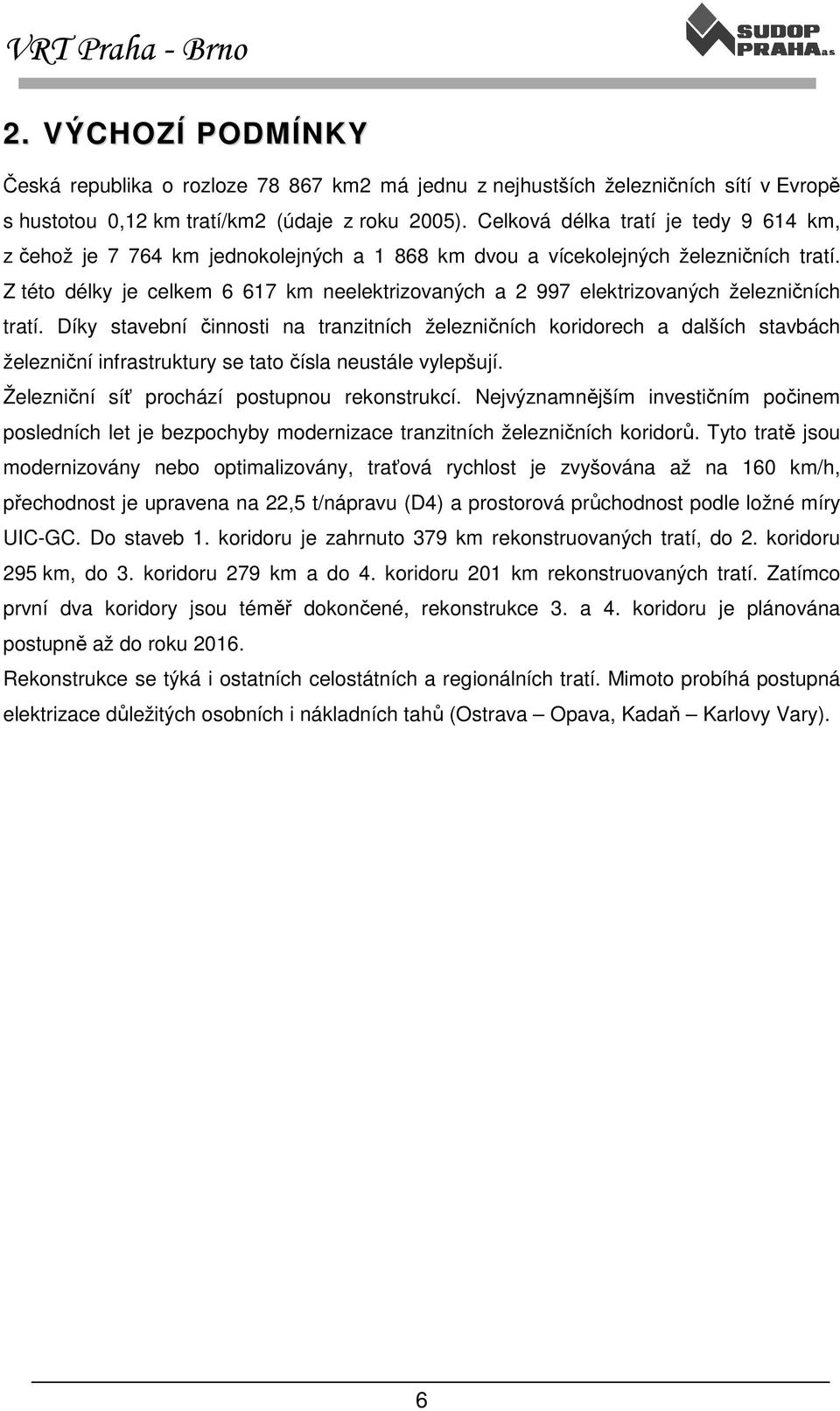 VRT Praha - Brno

SUDOP PRAHA a.s.

2. VÝCHOZÍ PODMÍNKY

Česká republika o rozloze 78 867 km2 má jednu z nejhustších železničních sítí v Evropě s hustotou 0,12 km tratí/km2 (údaje z roku 2005). Celková délka tratí je tedy 9 614 km, z čehož je 7 764 km jednokolejných a 1 868 km dvou a vícekolejných železničních tratí. Z této délky je celkem 6 617 km neelektrizovaných a 2 997 elektrizovaných železničních tratí. Díky stavební činnosti na tranzitních železničních koridorech a dalších stavbách železniční infrastruktury se tato čísla neustále vylepšují.

Železniční síť prochází postupnou rekonstrukcí. Nejvýznamnějším investičním počinem posledních let je bezpochyby modernizace tranzitních železničních koridorů. Tyto tratě jsou modernizovány nebo optimalizovány, traťová rychlost je zvyšována až na 160 km/h, přechodnost je upravena na 22,5 t/nápravu (D4) a prostorová průchodnost podle ložné míry UIC-GC. Do staveb 1. koridoru je zahrnuto 379 km rekonstruovaných tratí, do 2. koridoru 295 km, do 3. koridoru 279 km a do 4. koridoru 201 km rekonstruovaných tratí. Zatímco první dva koridory jsou téměř dokončené, rekonstrukce 3. a 4. koridoru je plánována postupně až do roku 2016.

Rekonstrukce se týká i ostatních celostátních a regionálních tratí. Mimoto probíhá postupná elektrizace důležitých osobních i nákladních tahů (Ostrava – Opava, Kadaň – Karlovy Vary).

6